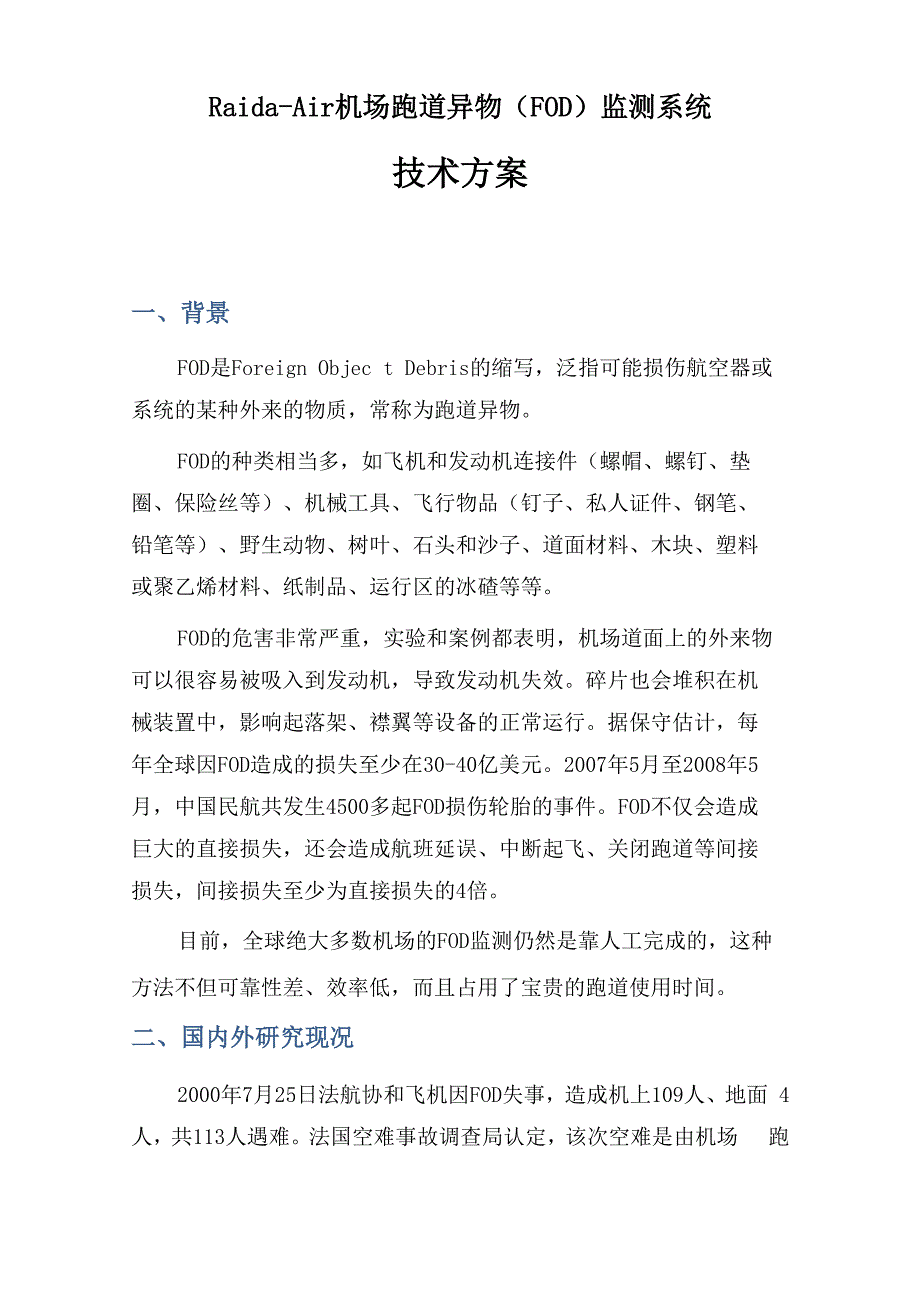 Raida-Air机场跑道异物（FOD）监测系统

技术方案

一、背景

FOD是Foreign Objec t Debris的缩写，泛指可能损伤航空器或系统的某种外来的物质，常称为跑道异物。

FOD的种类相当多，如飞机和发动机连接件（螺帽、螺钉、垫圈、保险丝等）、机械工具、飞行物品（钉子、私人证件、钢笔、铅笔等）、野生动物、树叶、石头和沙子、道面材料、木块、塑料或聚乙烯材料、纸制品、运行区的冰碴等等。

FOD的危害非常严重，实验和案例都表明，机场道面上的外来物可以很容易被吸入到发动机，导致发动机失效。碎片也会堆积在机械装置中，影响起落架、襟翼等设备的正常运行。据保守估计，每年全球因FOD造成的损失至少在30-40亿美元。2007年5月至2008年5月，中国民航共发生4500多起FOD损伤轮胎的事件。FOD不仅会造成巨大的直接损失，还会造成航班延误、中断起飞、关闭跑道等间接损失，间接损失至少为直接损失的4倍。

目前，全球绝大多数机场的FOD监测仍然是靠人工完成的，这种方法不但可靠性差、效率低，而且占用了宝贵的跑道使用时间。

二、国内外研究现况

2000年7月25日法航协和飞机因FOD失事，造成机上109人、地面 4人，共113人遇难。法国空难事故调查局认定，该次空难是由机场 跑